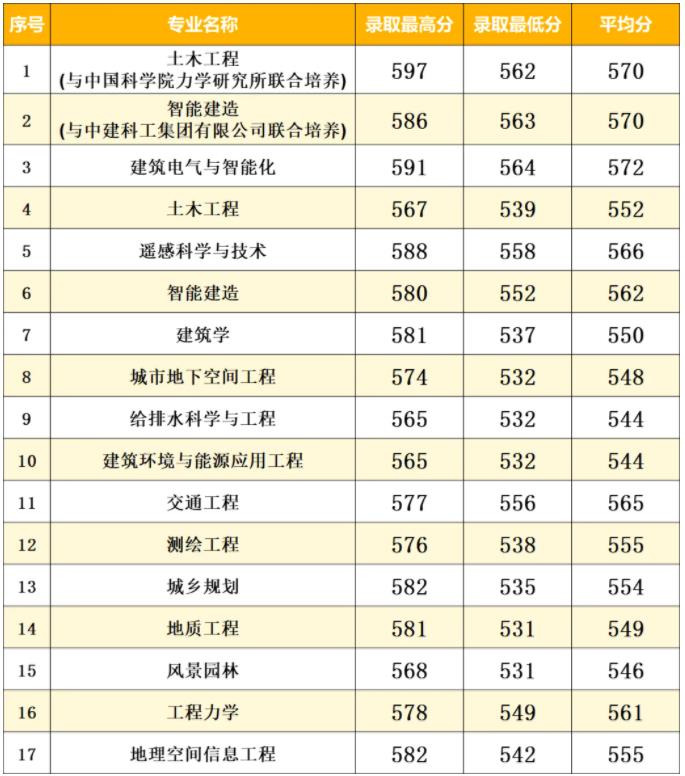 | 序号 | 专业名称 | 录取最高分 | 录取最低分 | 平均分 |
|---|---|---|---|---|
| 1 | 土木工程 (与中国科学院力学研究所联合培养) | 597 | 562 | 570 |
| 2 | 智能建造 (与中建科工集团有限公司联合培养) | 586 | 563 | 570 |
| 3 | 建筑电气与智能化 | 591 | 564 | 572 |
| 4 | 土木工程 | 567 | 539 | 552 |
| 5 | 遥感科学与技术 | 588 | 558 | 566 |
| 6 | 智能建造 | 580 | 552 | 562 |
| 7 | 建筑学 | 581 | 537 | 550 |
| 8 | 城市地下空间工程 | 574 | 532 | 548 |
| 9 | 给排水科学与工程 | 565 | 532 | 544 |
| 10 | 建筑环境与能源应用工程 | 565 | 532 | 544 |
| 11 | 交通工程 | 577 | 556 | 565 |
| 12 | 测绘工程 | 576 | 538 | 555 |
| 13 | 城乡规划 | 582 | 535 | 554 |
| 14 | 地质工程 | 581 | 531 | 549 |
| 15 | 风景园林 | 568 | 531 | 546 |
| 16 | 工程力学 | 578 | 549 | 561 |
| 17 | 地理空间信息工程 | 582 | 542 | 555 |